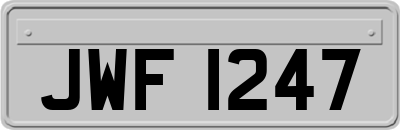 JWF 1247